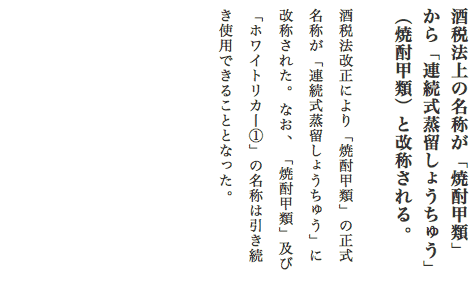 酒税法上の名称が「焼酎甲類」から「連続式蒸留しょうちゅう」(焼酎甲類)と改称される。

酒税法改正により「焼酎甲類」の正式名称が「連続式蒸留しょうちゅう」に改称された。なお、「焼酎甲類」及び「ホワイトリカー①」の名称は引き続き使用できることとなった。